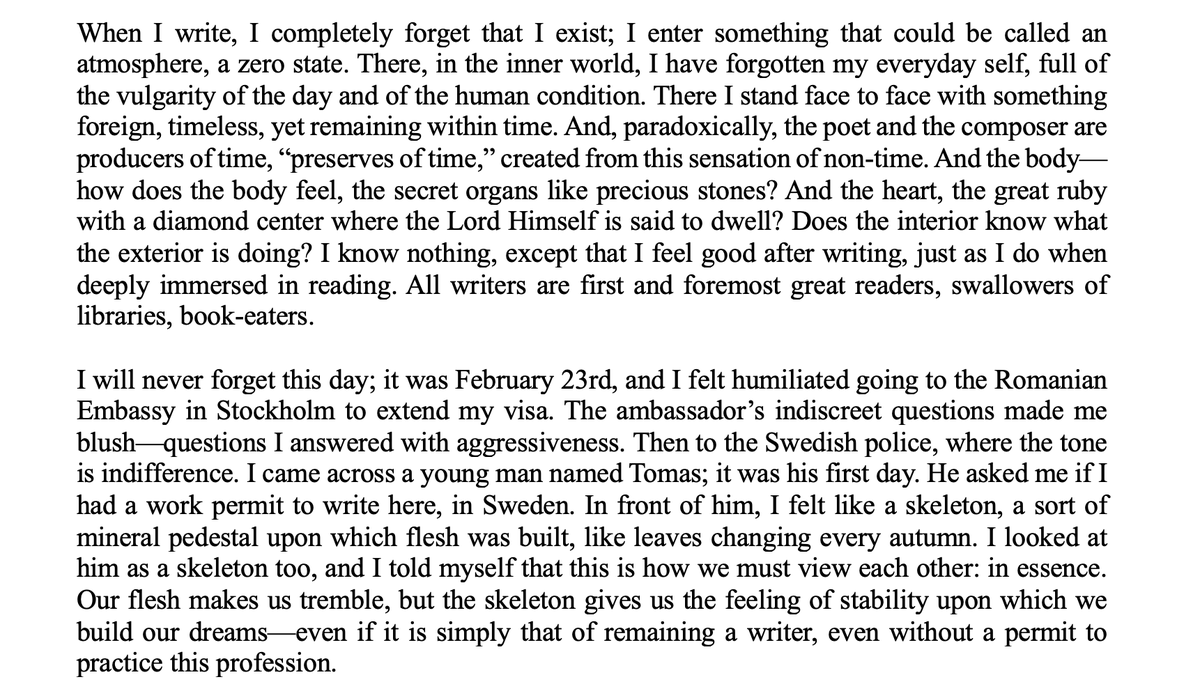 When I write, I completely forget that I exist; I enter something that could be called an atmosphere, a zero state. There, in the inner world, I have forgotten my everyday self, full of the vulgarity of the day and of the human condition. There I stand face to face with something foreign, timeless, yet remaining within time. And, paradoxically, the poet and the composer are producers of time, "preserves of time," created from this sensation of non-time. And the body—how does the body feel, the secret organs like precious stones? And the heart, the great ruby with a diamond center where the Lord Himself is said to dwell? Does the interior know what the exterior is doing? I know nothing, except that I feel good after writing, just as I do when deeply immersed in reading. All writers are first and foremost great readers, swallowers of libraries, book-eaters.

I will never forget this day; it was February 23rd, and I felt humiliated going to the Romanian Embassy in Stockholm to extend my visa. The ambassador's indiscreet questions made me blush—questions I answered with aggressiveness. Then to the Swedish police, where the tone is indifference. I came across a young man named Tomas; it was his first day. He asked me if I had a work permit to write here, in Sweden. In front of him, I felt like a skeleton, a sort of mineral pedestal upon which flesh was built, like leaves changing every autumn. I looked at him as a skeleton too, and I told myself that this is how we must view each other: in essence. Our flesh makes us tremble, but the skeleton gives us the feeling of stability upon which we build our dreams—even if it is simply that of remaining a writer, even without a permit to practice this profession.